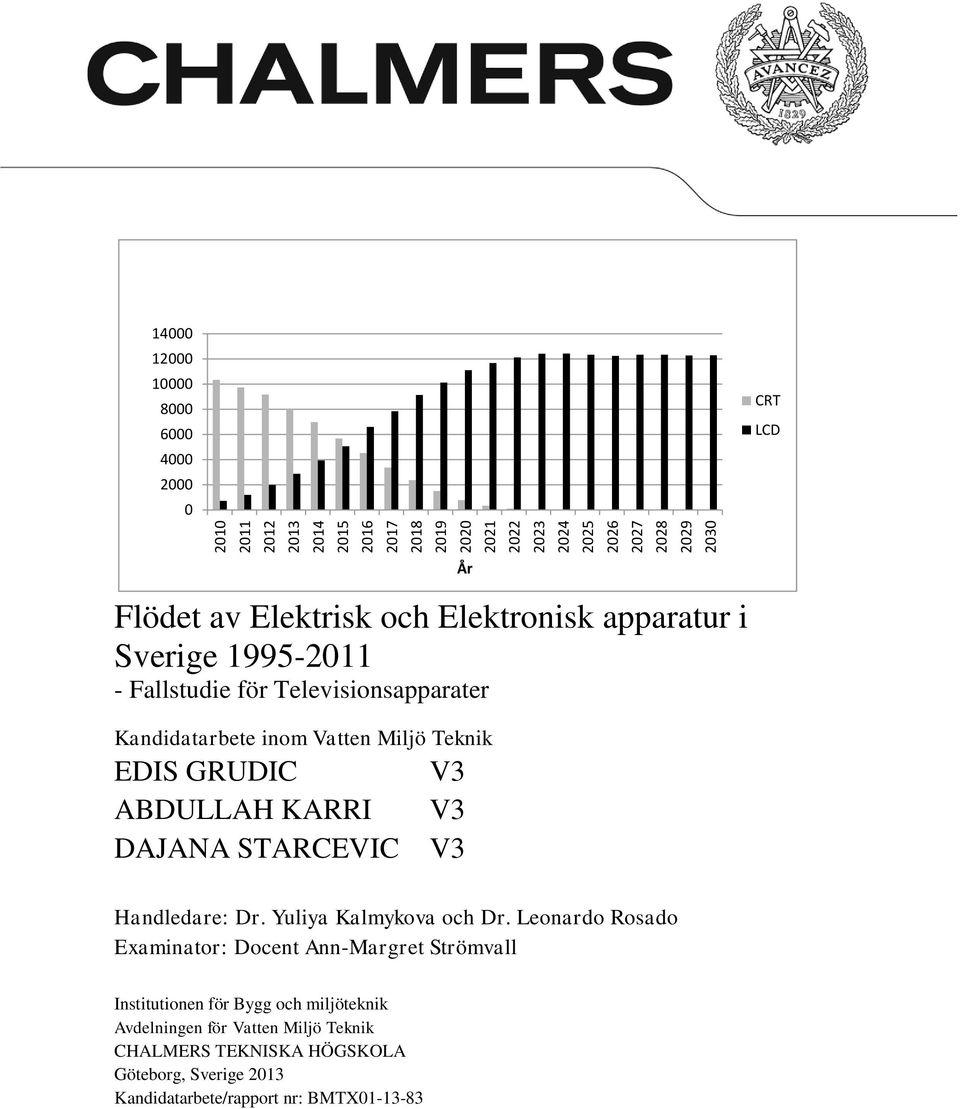 CHALMERS

AVANCEZ
1829

14000
12000
10000
8000
6000
4000
2000
0

2010 2011 2012 2013 2014 2015 2016 2017 2018 2019 2020 2021 2022 2023 2024 2025 2026 2027 2028 2029 2030

År

CRT
LCD

Flödet av Elektrisk och Elektronisk apparatur i Sverige 1995-2011
- Fallstudie för Televisionsapparater

Kandidatarbete inom Vatten Miljö Teknik
EDIS GRUDIC V3
ABDULLAH KARRI V3
DAJANA STARCEVIC V3

Handledare: Dr. Yuliya Kalmykova och Dr. Leonardo Rosado
Examinator: Docent Ann-Margret Strömvall

Institutionen för Bygg och miljöteknik
Avdelningen för Vatten Miljö Teknik
CHALMERS TEKNISKA HÖGSKOLA
Göteborg, Sverige 2013
Kandidatarbete/rapport nr: BMTX01-13-83